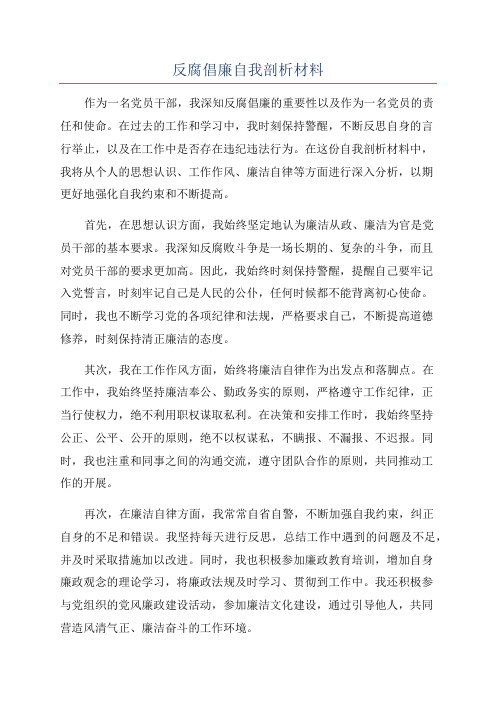 反腐倡廉自我剖析材料

作为一名党员干部，我深知反腐倡廉的重要性以及作为一名党员的责任和使命。在过去的工作和学习中，我时刻保持警醒，不断反思自身的言行举止，以及在工作中是否存在违纪违法行为。在这份自我剖析材料中，我将从个人的思想认识、工作作风、廉洁自律等方面进行深入分析，以期更好地强化自我约束和不断提高。

首先，在思想认识方面，我始终坚定地认为廉洁从政、廉洁为官是党员干部的基本要求。我深知反腐败斗争是一场长期的、复杂的斗争，而且对党员干部的要求更加高。因此，我始终时刻保持警醒，提醒自己要牢记入党誓言，时刻牢记自己是人民的公仆，任何时候都不能背离初心使命。同时，我也不断学习党的各项纪律和法规，严格要求自己，不断提高道德修养，时刻保持清正廉洁的态度。

其次，我在工作作风方面，始终将廉洁自律作为出发点和落脚点。在工作中，我始终坚持廉洁奉公、勤政务实的原则，严格遵守工作纪律，正当行使权力，绝不利用职权谋取私利。在决策和安排工作时，我始终坚持公正、公平、公开的原则，绝不以权谋私，不瞒报、不漏报、不迟报。同时，我也注重和同事之间的沟通交流，遵守团队合作的原则，共同推动工作的开展。

再次，在廉洁自律方面，我常常自省自警，不断加强自我约束，纠正自身的不足和错误。我坚持每天进行反思，总结工作中遇到的问题及不足，并及时采取措施加以改进。同时，我也积极参加廉政教育培训，增加自身廉政观念的理论学习，将廉政法规及时学习、贯彻到工作中。我还积极参与党组织的党风廉政建设活动，参加廉洁文化建设，通过引导他人，共同营造风清气正、廉洁奋斗的工作环境。